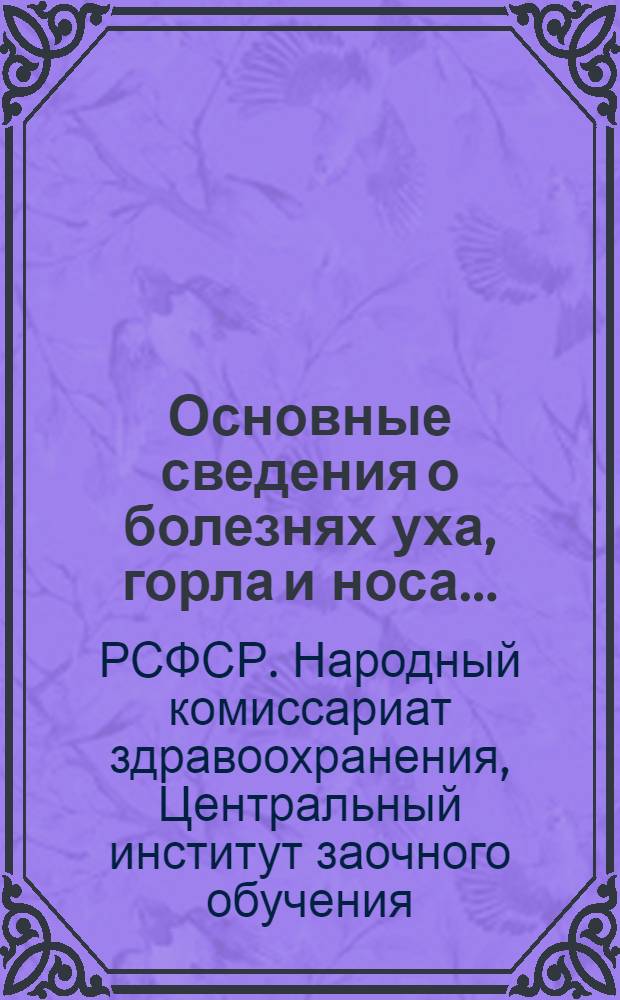 Основные сведения о болезнях уха, горла и носа...

РСФСР. Народный комиссариат здравоохранения, Центральный институт заочного обучения